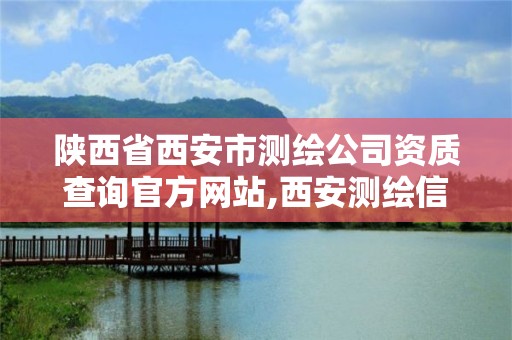 陕西省西安市测绘公司资质查询官方网站,西安测绘信